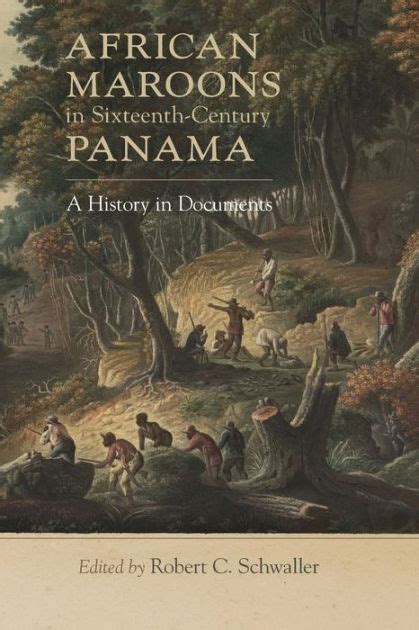 AFRICAN MAROONS in Sixteenth-Century PANAMA

A History in Documents

Edited by Robert C. Schwaller